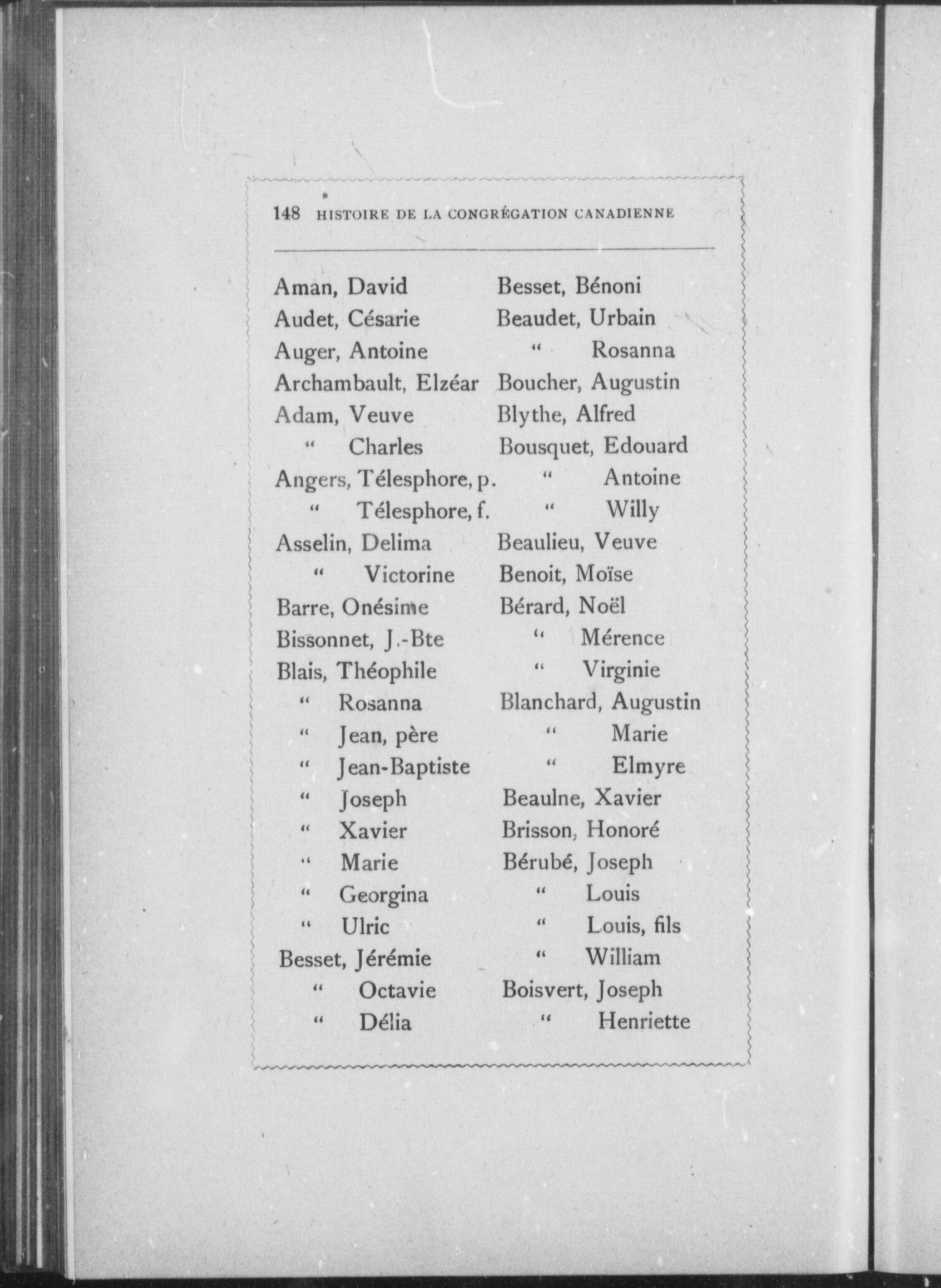 148 HISTOIRE DE LA CONGRÉGATION CANADIENNE

Aman, David
Audet, Césarie
Auger, Antoine
Archambault, Elzéar
Adam, Veuve
" Charles
Angers, Télesphore, p.
" Télesphore, f.
Asselin, Delima
" Victorine
Barre, Onésime
Bissonnet, J.-Bte
Blais, Théophile
" Rosanna
" Jean, père
" Jean-Baptiste
" Joseph
" Xavier
" Marie
" Georgina
" Ulric
Besset, Jérémie
" Octavie
" Délia

Besset, Bénoni
Beaudet, Urbain
" Rosanna
Boucher, Augustin
Blythe, Alfred
Bousquet, Edouard
" Antoine
" Willy
Beaulieu, Veuve
Benoit, Moïse
Bérard, Noël
" Mérence
" Virginie
Blanchard, Augustin
" Marie
" Elmyre
Beaulne, Xavier
Brisson, Honoré
Bérubé, Joseph
" Louis
" Louis, fils
" William
Boisvert, Joseph
" Henriette